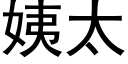 姨太